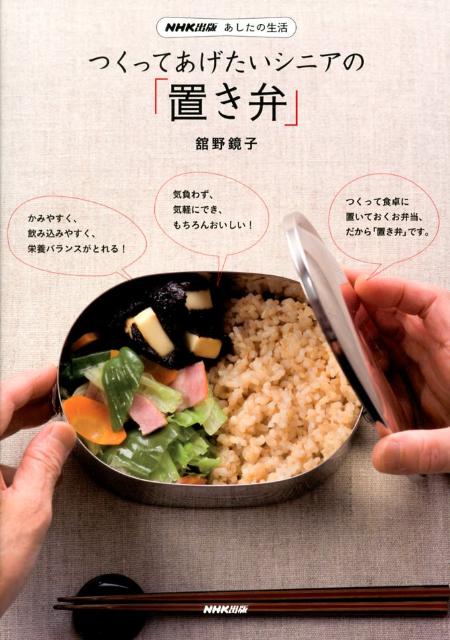 NHK出版 あしたの生活

つくってあげたいシニアの
「置き弁」

舘野鏡子

かみやすく、
飲み込みやすく、
栄養バランスがとれる！

気負わず、
気軽にでき、
もちろんおいしい！

つくって食卓に
置いておくお弁当、
だから「置き弁」です。

NHK出版